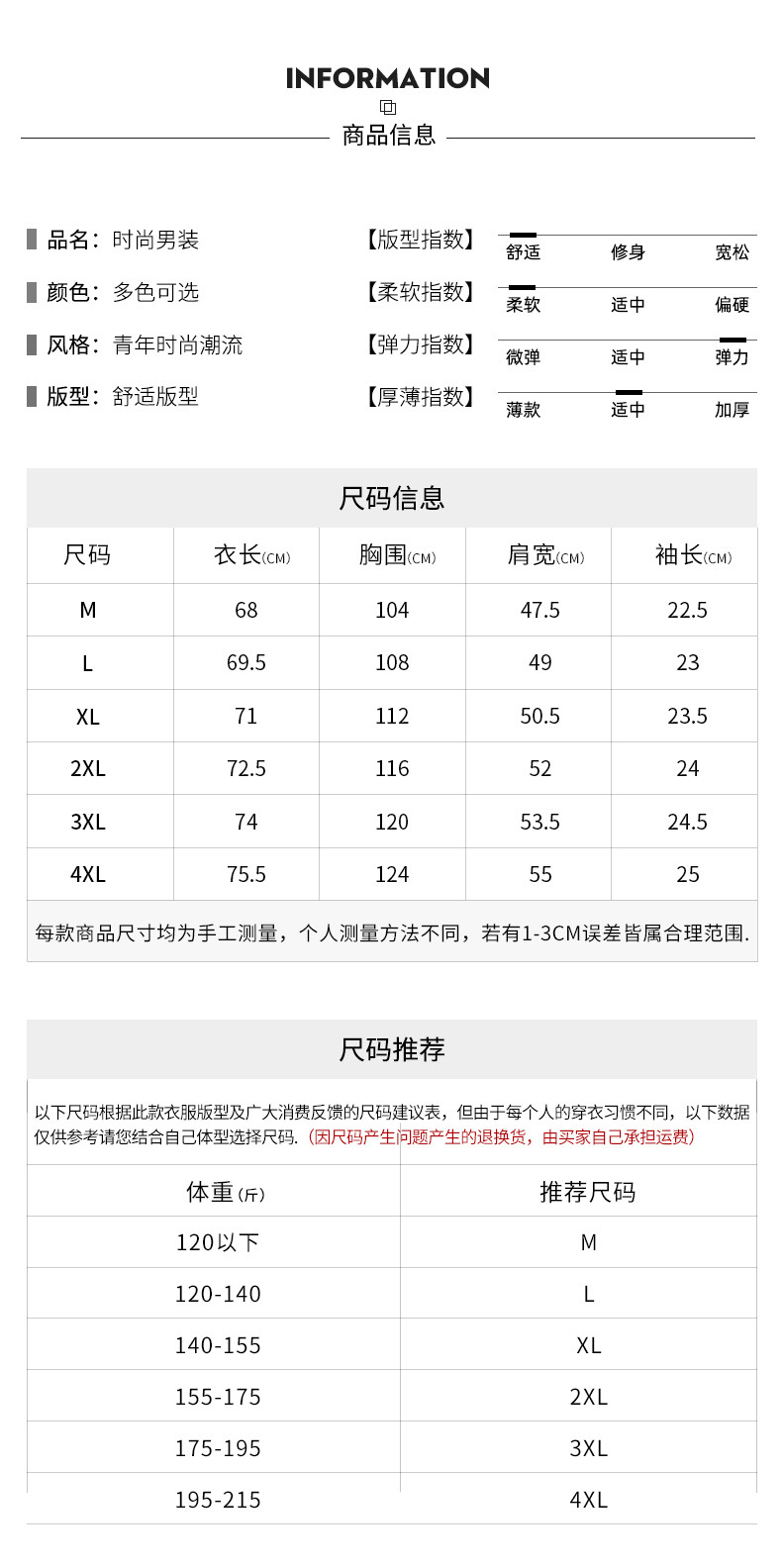 INFORMATION

商品信息

品名：时尚男装
颜色：多色可选
风格：青年时尚潮流
版型：舒适版型

【版型指数】 舒适 修身 宽松
【柔软指数】 柔软 适中 偏硬
【弹力指数】 微弹 适中 弹力
【厚薄指数】 薄款 适中 加厚

尺码信息

| 尺码 | 衣长(CM) | 胸围(CM) | 肩宽(CM) | 袖长(CM) |
|---|---|---|---|---|
| M | 68 | 104 | 47.5 | 22.5 |
| L | 69.5 | 108 | 49 | 23 |
| XL | 71 | 112 | 50.5 | 23.5 |
| 2XL | 72.5 | 116 | 52 | 24 |
| 3XL | 74 | 120 | 53.5 | 24.5 |
| 4XL | 75.5 | 124 | 55 | 25 |

每款商品尺寸均为手工测量，个人测量方法不同，若有1-3CM误差皆属合理范围.

尺码推荐

以下尺码根据此款衣服版型及广大消费反馈的尺码建议表，但由于每个人的穿衣习惯不同，以下数据仅供参考请您结合自己体型选择尺码.（因尺码产生问题产生的退换货，由买家自己承担运费）

| 体重(斤) | 推荐尺码 |
|---|---|
| 120以下 | M |
| 120-140 | L |
| 140-155 | XL |
| 155-175 | 2XL |
| 175-195 | 3XL |
| 195-215 | 4XL |